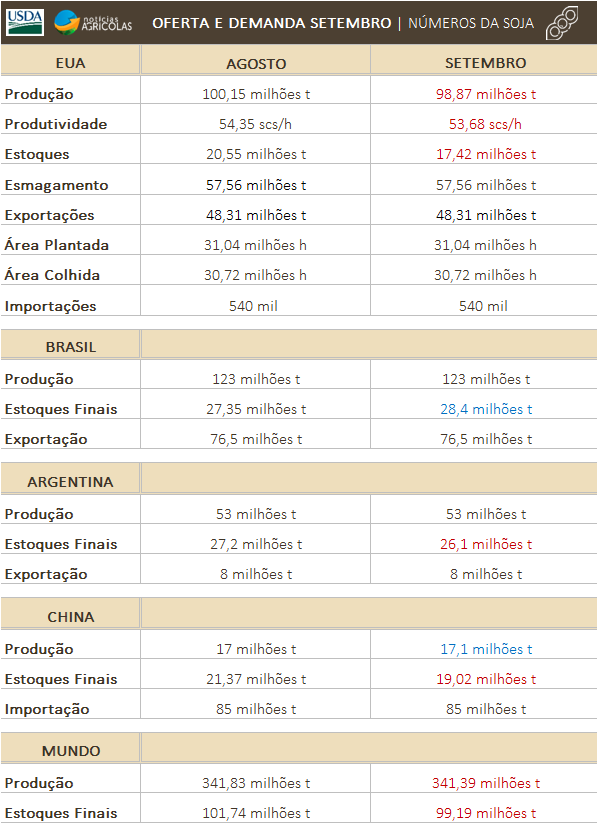 USDA notícias AGRÍCOLAS OFERTA E DEMANDA SETEMBRO | NÚMEROS DA SOJA

| EUA | AGOSTO | SETEMBRO |
|---|---|---|
| Produção | 100,15 milhões t | 98,87 milhões t |
| Produtividade | 54,35 scs/h | 53,68 scs/h |
| Estoques | 20,55 milhões t | 17,42 milhões t |
| Esmagamento | 57,56 milhões t | 57,56 milhões t |
| Exportações | 48,31 milhões t | 48,31 milhões t |
| Área Plantada | 31,04 milhões h | 31,04 milhões h |
| Área Colhida | 30,72 milhões h | 30,72 milhões h |
| Importações | 540 mil | 540 mil |
| BRASIL | | |
| Produção | 123 milhões t | 123 milhões t |
| Estoques Finais | 27,35 milhões t | 28,4 milhões t |
| Exportação | 76,5 milhões t | 76,5 milhões t |
| ARGENTINA | | |
| Produção | 53 milhões t | 53 milhões t |
| Estoques Finais | 27,2 milhões t | 26,1 milhões t |
| Exportação | 8 milhões t | 8 milhões t |
| CHINA | | |
| Produção | 17 milhões t | 17,1 milhões t |
| Estoques Finais | 21,37 milhões t | 19,02 milhões t |
| Importação | 85 milhões t | 85 milhões t |
| MUNDO | | |
| Produção | 341,83 milhões t | 341,39 milhões t |
| Estoques Finais | 101,74 milhões t | 99,19 milhões t |